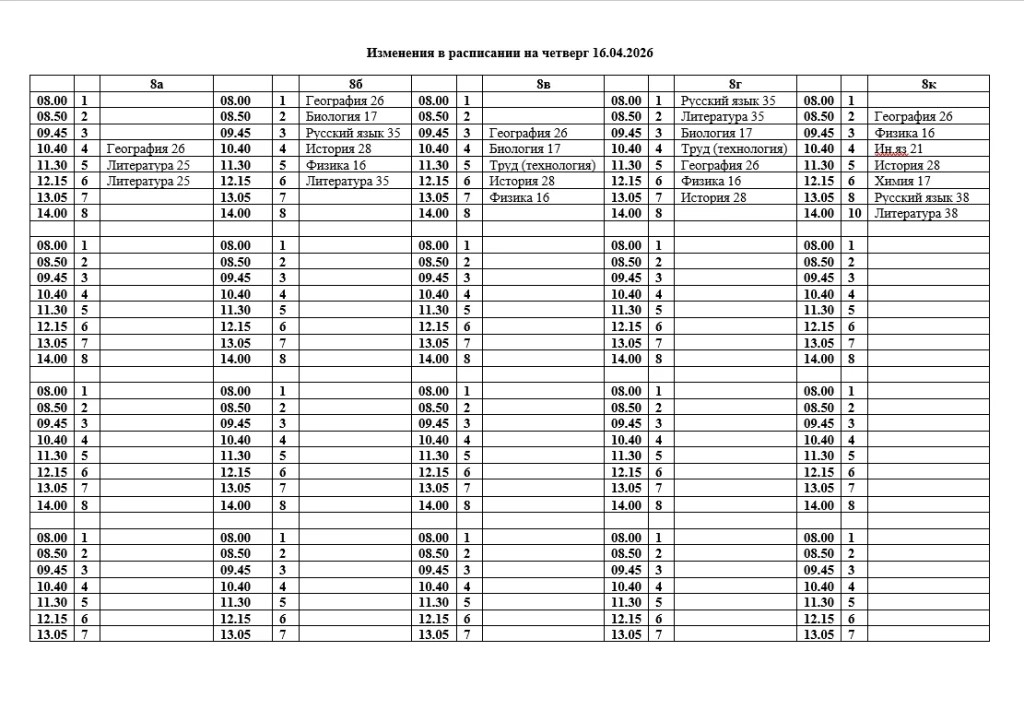 Изменения в расписании на четверг 16.04.2026

| | | 8а | | | 8б | | | 8в | | | 8г | | | 8к |
|---|---|---|---|---|---|---|---|---|---|---|---|---|---|---|
| 08.00 | 1 | | 08.00 | 1 | География 26 | 08.00 | 1 | | 08.00 | 1 | Русский язык 35 | 08.00 | 1 | |
| 08.50 | 2 | | 08.50 | 2 | Биология 17 | 08.50 | 2 | | 08.50 | 2 | Литература 35 | 08.50 | 2 | География 26 |
| 09.45 | 3 | | 09.45 | 3 | Русский язык 35 | 09.45 | 3 | География 26 | 09.45 | 3 | Биология 17 | 09.45 | 3 | Физика 16 |
| 10.40 | 4 | География 26 | 10.40 | 4 | История 28 | 10.40 | 4 | Биология 17 | 10.40 | 4 | Труд (технология) | 10.40 | 4 | Ин.яз 21 |
| 11.30 | 5 | Литература 25 | 11.30 | 5 | Физика 16 | 11.30 | 5 | Труд (технология) | 11.30 | 5 | География 26 | 11.30 | 5 | История 28 |
| 12.15 | 6 | Литература 25 | 12.15 | 6 | Литература 35 | 12.15 | 6 | История 28 | 12.15 | 6 | Физика 16 | 12.15 | 6 | Химия 17 |
| 13.05 | 7 | | 13.05 | 7 | | 13.05 | 7 | Физика 16 | 13.05 | 7 | История 28 | 13.05 | 8 | Русский язык 38 |
| 14.00 | 8 | | 14.00 | 8 | | 14.00 | 8 | | 14.00 | 8 | | 14.00 | 10 | Литература 38 |
| | | | | | | | | | | | | | | |
| 08.00 | 1 | | 08.00 | 1 | | 08.00 | 1 | | 08.00 | 1 | | 08.00 | 1 | |
| 08.50 | 2 | | 08.50 | 2 | | 08.50 | 2 | | 08.50 | 2 | | 08.50 | 2 | |
| 09.45 | 3 | | 09.45 | 3 | | 09.45 | 3 | | 09.45 | 3 | | 09.45 | 3 | |
| 10.40 | 4 | | 10.40 | 4 | | 10.40 | 4 | | 10.40 | 4 | | 10.40 | 4 | |
| 11.30 | 5 | | 11.30 | 5 | | 11.30 | 5 | | 11.30 | 5 | | 11.30 | 5 | |
| 12.15 | 6 | | 12.15 | 6 | | 12.15 | 6 | | 12.15 | 6 | | 12.15 | 6 | |
| 13.05 | 7 | | 13.05 | 7 | | 13.05 | 7 | | 13.05 | 7 | | 13.05 | 7 | |
| 14.00 | 8 | | 14.00 | 8 | | 14.00 | 8 | | 14.00 | 8 | | 14.00 | 8 | |
| | | | | | | | | | | | | | | |
| 08.00 | 1 | | 08.00 | 1 | | 08.00 | 1 | | 08.00 | 1 | | 08.00 | 1 | |
| 08.50 | 2 | | 08.50 | 2 | | 08.50 | 2 | | 08.50 | 2 | | 08.50 | 2 | |
| 09.45 | 3 | | 09.45 | 3 | | 09.45 | 3 | | 09.45 | 3 | | 09.45 | 3 | |
| 10.40 | 4 | | 10.40 | 4 | | 10.40 | 4 | | 10.40 | 4 | | 10.40 | 4 | |
| 11.30 | 5 | | 11.30 | 5 | | 11.30 | 5 | | 11.30 | 5 | | 11.30 | 5 | |
| 12.15 | 6 | | 12.15 | 6 | | 12.15 | 6 | | 12.15 | 6 | | 12.15 | 6 | |
| 13.05 | 7 | | 13.05 | 7 | | 13.05 | 7 | | 13.05 | 7 | | 13.05 | 7 | |
| 14.00 | 8 | | 14.00 | 8 | | 14.00 | 8 | | 14.00 | 8 | | 14.00 | 8 | |
| | | | | | | | | | | | | | | |
| 08.00 | 1 | | 08.00 | 1 | | 08.00 | 1 | | 08.00 | 1 | | 08.00 | 1 | |
| 08.50 | 2 | | 08.50 | 2 | | 08.50 | 2 | | 08.50 | 2 | | 08.50 | 2 | |
| 09.45 | 3 | | 09.45 | 3 | | 09.45 | 3 | | 09.45 | 3 | | 09.45 | 3 | |
| 10.40 | 4 | | 10.40 | 4 | | 10.40 | 4 | | 10.40 | 4 | | 10.40 | 4 | |
| 11.30 | 5 | | 11.30 | 5 | | 11.30 | 5 | | 11.30 | 5 | | 11.30 | 5 | |
| 12.15 | 6 | | 12.15 | 6 | | 12.15 | 6 | | 12.15 | 6 | | 12.15 | 6 | |
| 13.05 | 7 | | 13.05 | 7 | | 13.05 | 7 | | 13.05 | 7 | | 13.05 | 7 | |